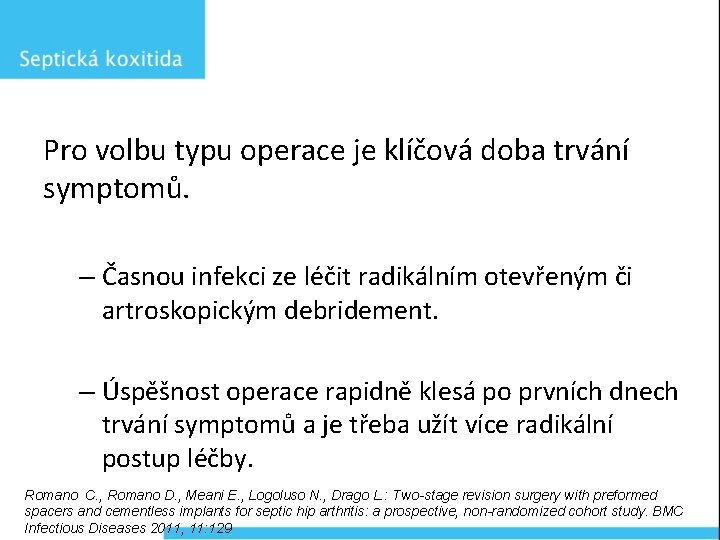 Septická koxitida

Pro volbu typu operace je klíčová doba trvání symptomů.

– Časnou infekci ze léčit radikálním otevřeným či artroskopickým debridement.

– Úspěšnost operace rapidně klesá po prvních dnech trvání symptomů a je třeba užít více radikální postup léčby.

Romano C., Romano D., Meani E., Logoluso N., Drago L.: Two-stage revision surgery with preformed spacers and cementless implants for septic hip arthritis: a prospective, non-randomized cohort study. BMC Infectious Diseases 2011, 11:129